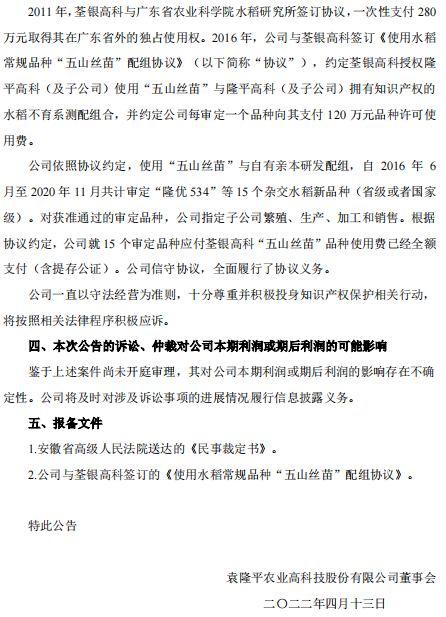 2011 年，荃银高科与广东省农业科学院水稻研究所签订协议，一次性支付 280 万元取得其在广东省外的独占使用权。2016 年，公司与荃银高科签订《使用水稻常规品种“五山丝苗”配组协议》（以下简称“协议”），约定荃银高科授权隆平高科（及子公司）使用“五山丝苗”与隆平高科（及子公司）拥有知识产权的水稻不育系测配组合，并约定公司每审定一个品种向其支付 120 万元品种许可使用费。

公司依照协议约定，使用“五山丝苗”与自有亲本研发配组，自 2016 年 6 月至 2020 年 11 月共计审定“隆优 534”等 15 个杂交水稻新品种（省级或者国家级）。对获准通过的审定品种，公司指定子公司繁殖、生产、加工和销售。根据协议约定，公司就 15 个审定品种应付荃银高科“五山丝苗”品种使用费已经全额支付（含提存公证）。公司信守协议，全面履行了协议义务。

公司一直以守法经营为准则，十分尊重并积极投身知识产权保护相关行动，将按照相关法律程序积极应诉。

四、本次公告的诉讼、仲裁对公司本期利润或期后利润的可能影响

鉴于上述案件尚未开庭审理，其对公司本期利润或期后利润的影响存在不确定性。公司将及时对涉及诉讼事项的进展情况履行信息披露义务。

五、报备文件

1.安徽省高级人民法院送达的《民事裁定书》。

2.公司与荃银高科签订的《使用水稻常规品种“五山丝苗”配组协议》。

特此公告

袁隆平农业高科技股份有限公司董事会

二〇二二年四月十三日